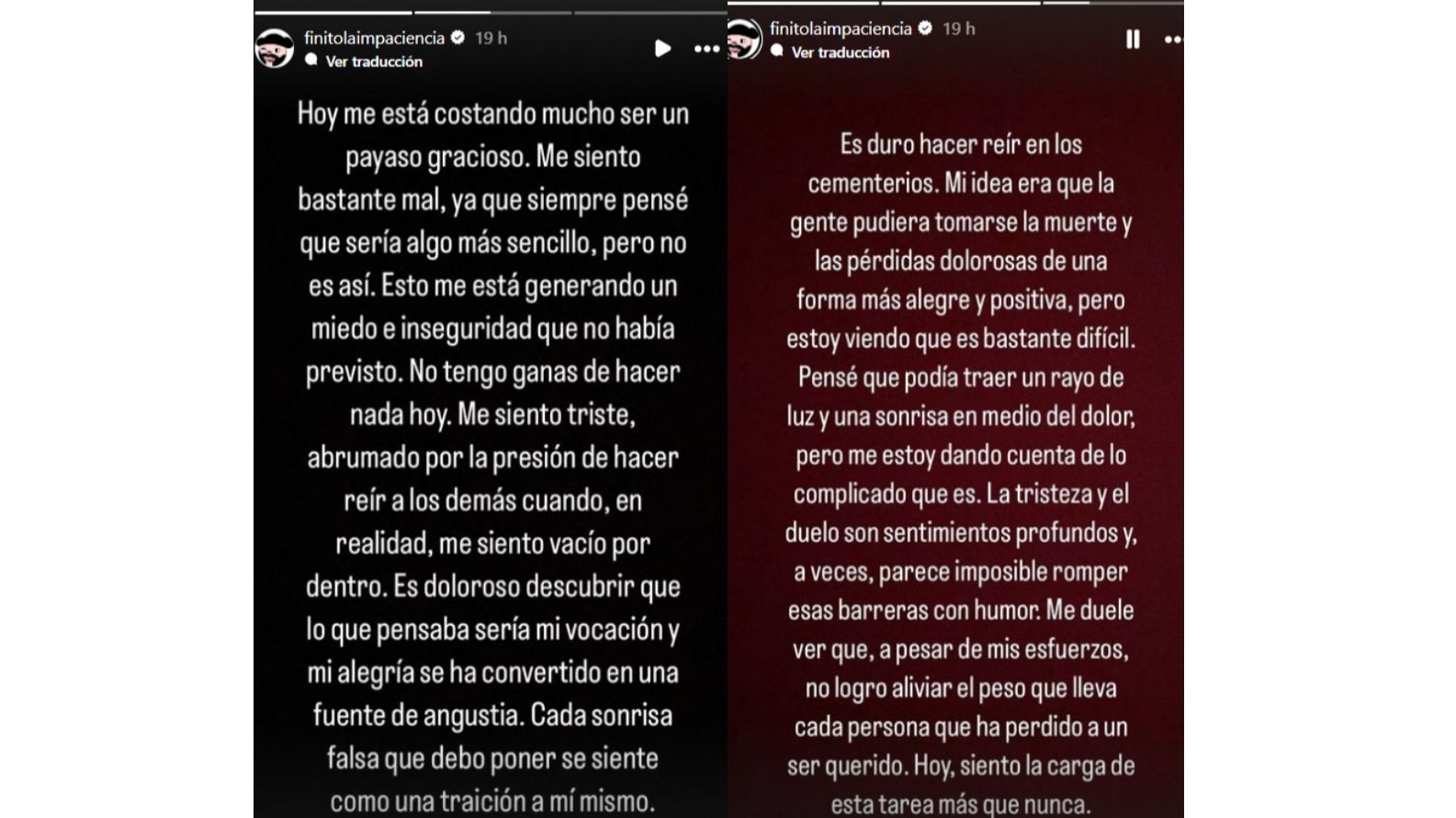 finitolaimpaciencia 19 h
Ver traducción

Hoy me está costando mucho ser un payaso gracioso. Me siento bastante mal, ya que siempre pensé que sería algo más sencillo, pero no es así. Esto me está generando un miedo e inseguridad que no había previsto. No tengo ganas de hacer nada hoy. Me siento triste, abrumado por la presión de hacer reír a los demás cuando, en realidad, me siento vacío por dentro. Es doloroso descubrir que lo que pensaba sería mi vocación y mi alegría se ha convertido en una fuente de angustia. Cada sonrisa falsa que debo poner se siente como una traición a mí mismo.

finitolaimpaciencia 19 h
Ver traducción

Es duro hacer reír en los cementerios. Mi idea era que la gente pudiera tomarse la muerte y las pérdidas dolorosas de una forma más alegre y positiva, pero estoy viendo que es bastante difícil. Pensé que podía traer un rayo de luz y una sonrisa en medio del dolor, pero me estoy dando cuenta de lo complicado que es. La tristeza y el duelo son sentimientos profundos y, a veces, parece imposible romper esas barreras con humor. Me duele ver que, a pesar de mis esfuerzos, no logro aliviar el peso que lleva cada persona que ha perdido a un ser querido. Hoy, siento la carga de esta tarea más que nunca.